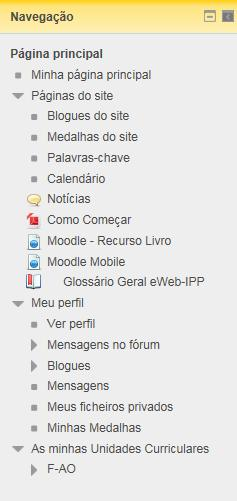 Navegação

Página principal
Minha página principal
Páginas do site
Blogues do site
Medalhas do site
Palavras-chave
Calendário
Notícias
Como Começar
Moodle - Recurso Livro
Moodle Mobile
Glossário Geral eWeb-IPP
Meu perfil
Ver perfil
Mensagens no fórum
Blogues
Mensagens
Meus ficheiros privados
Minhas Medalhas
As minhas Unidades Curriculares
F-AO